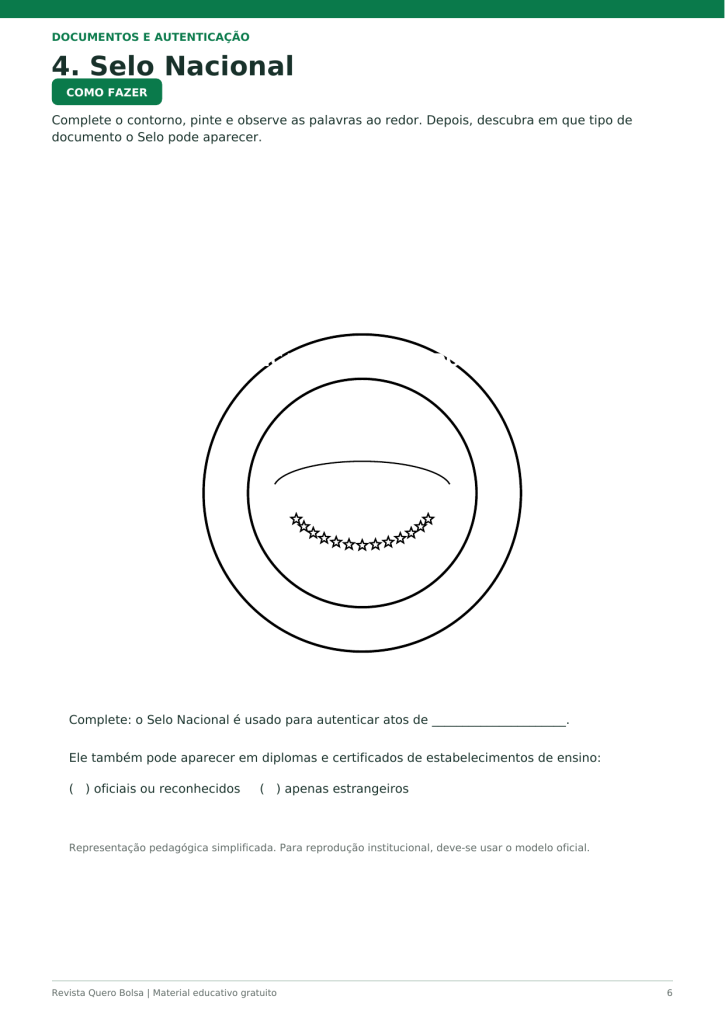 DOCUMENTOS E AUTENTICAÇÃO

4. Selo Nacional

COMO FAZER

Complete o contorno, pinte e observe as palavras ao redor. Depois, descubra em que tipo de documento o Selo pode aparecer.

Complete: o Selo Nacional é usado para autenticar atos de ____________________.

Ele também pode aparecer em diplomas e certificados de estabelecimentos de ensino:

( ) oficiais ou reconhecidos ( ) apenas estrangeiros

Representação pedagógica simplificada. Para reprodução institucional, deve-se usar o modelo oficial.

Revista Quero Bolsa | Material educativo gratuito

6